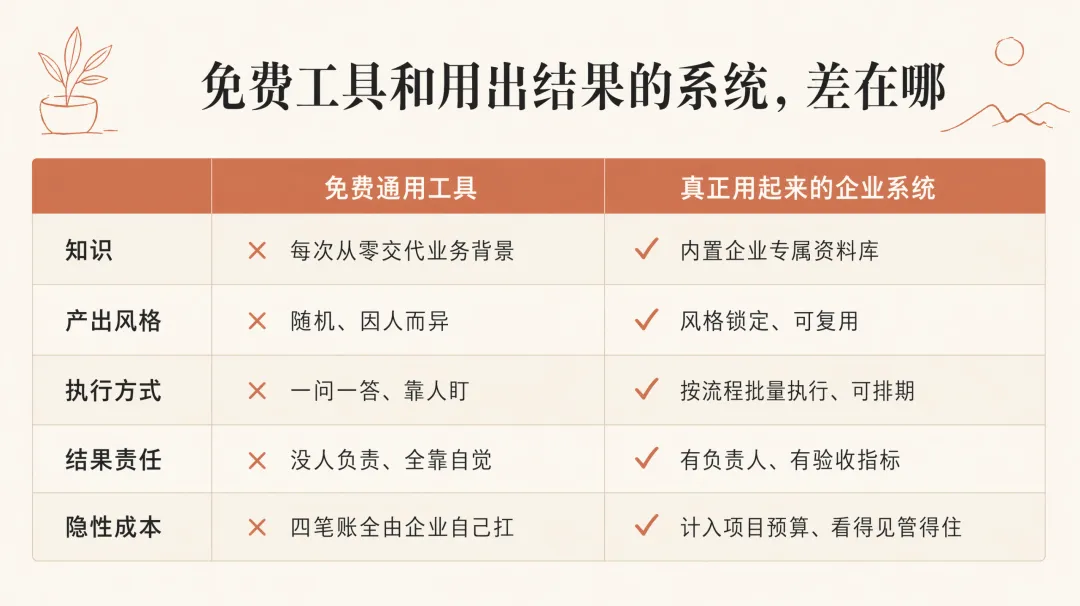 免费工具和用出结果的系统，差在哪

|  | 免费通用工具 | 真正用起来的企业系统 |
|---|---|---|
| 知识 | ✕ 每次从零交代业务背景 | ✓ 内置企业专属资料库 |
| 产出风格 | ✕ 随机、因人而异 | ✓ 风格锁定、可复用 |
| 执行方式 | ✕ 一问一答、靠人盯 | ✓ 按流程批量执行、可排期 |
| 结果责任 | ✕ 没人负责、全靠自觉 | ✓ 有负责人、有验收指标 |
| 隐性成本 | ✕ 四笔账全由企业自己扛 | ✓ 计入项目预算、看得见管得住 |